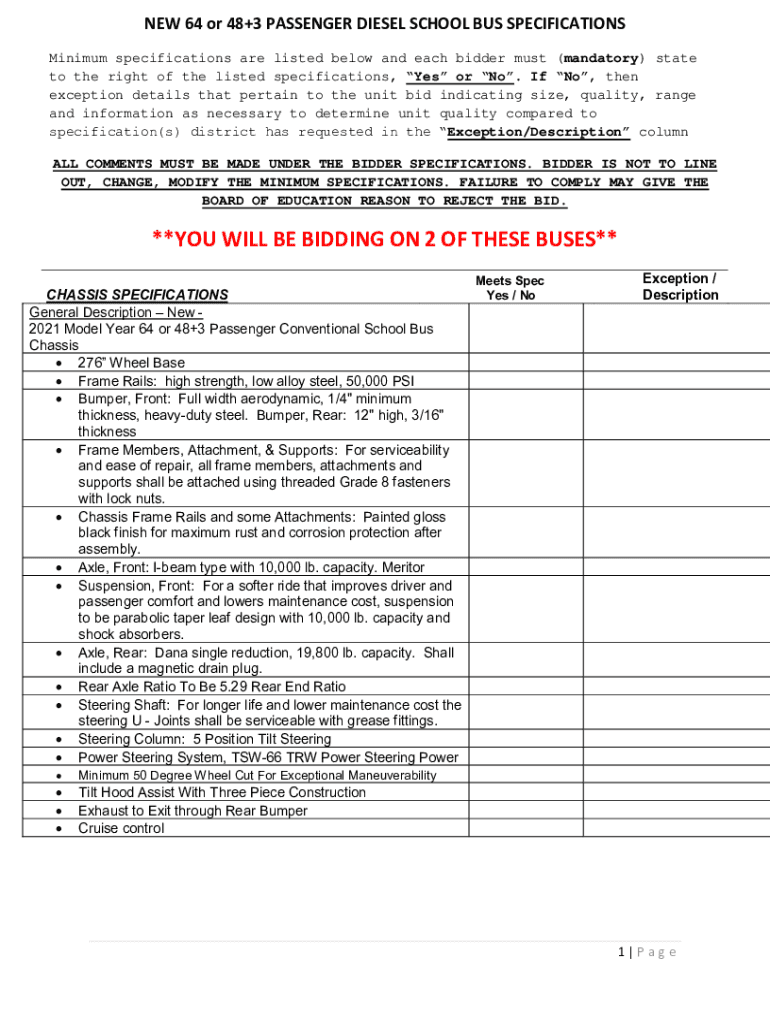 NEW 64 or 48+3 PASSENGER DIESEL SCHOOL BUS SPECIFICATIONS

Minimum specifications are listed below and each bidder must (mandatory) state to the right of the listed specifications, "Yes" or "No". If "No", then exception details that pertain to the unit bid indicating size, quality, range and information as necessary to determine unit quality compared to specification(s) district has requested in the "Exception/Description" column

ALL COMMENTS MUST BE MADE UNDER THE BIDDER SPECIFICATIONS. BIDDER IS NOT TO LINE OUT, CHANGE, MODIFY THE MINIMUM SPECIFICATIONS. FAILURE TO COMPLY MAY GIVE THE BOARD OF EDUCATION REASON TO REJECT THE BID.

**YOU WILL BE BIDDING ON 2 OF THESE BUSES**

| CHASSIS SPECIFICATIONS | Meets Spec Yes / No | Exception / Description |
|---|---|---|
| General Description – New - 2021 Model Year 64 or 48+3 Passenger Conventional School Bus Chassis | | |
| • 276" Wheel Base | | |
| • Frame Rails: high strength, low alloy steel, 50,000 PSI | | |
| • Bumper, Front: Full width aerodynamic, 1/4" minimum thickness, heavy-duty steel. Bumper, Rear: 12" high, 3/16" thickness | | |
| • Frame Members, Attachment, & Supports: For serviceability and ease of repair, all frame members, attachments and supports shall be attached using threaded Grade 8 fasteners with lock nuts. | | |
| • Chassis Frame Rails and some Attachments: Painted gloss black finish for maximum rust and corrosion protection after assembly. | | |
| • Axle, Front: I-beam type with 10,000 lb. capacity. Meritor | | |
| • Suspension, Front: For a softer ride that improves driver and passenger comfort and lowers maintenance cost, suspension to be parabolic taper leaf design with 10,000 lb. capacity and shock absorbers. | | |
| • Axle, Rear: Dana single reduction, 19,800 lb. capacity. Shall include a magnetic drain plug. | | |
| • Rear Axle Ratio To Be 5.29 Rear End Ratio | | |
| • Steering Shaft: For longer life and lower maintenance cost the steering U - Joints shall be serviceable with grease fittings. | | |
| • Steering Column: 5 Position Tilt Steering | | |
| • Power Steering System, TSW-66 TRW Power Steering Power | | |
| • Minimum 50 Degree Wheel Cut For Exceptional Maneuverability | | |
| • Tilt Hood Assist With Three Piece Construction | | |
| • Exhaust to Exit through Rear Bumper | | |
| • Cruise control | | |

1 | Page